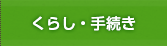 くらし・手続き